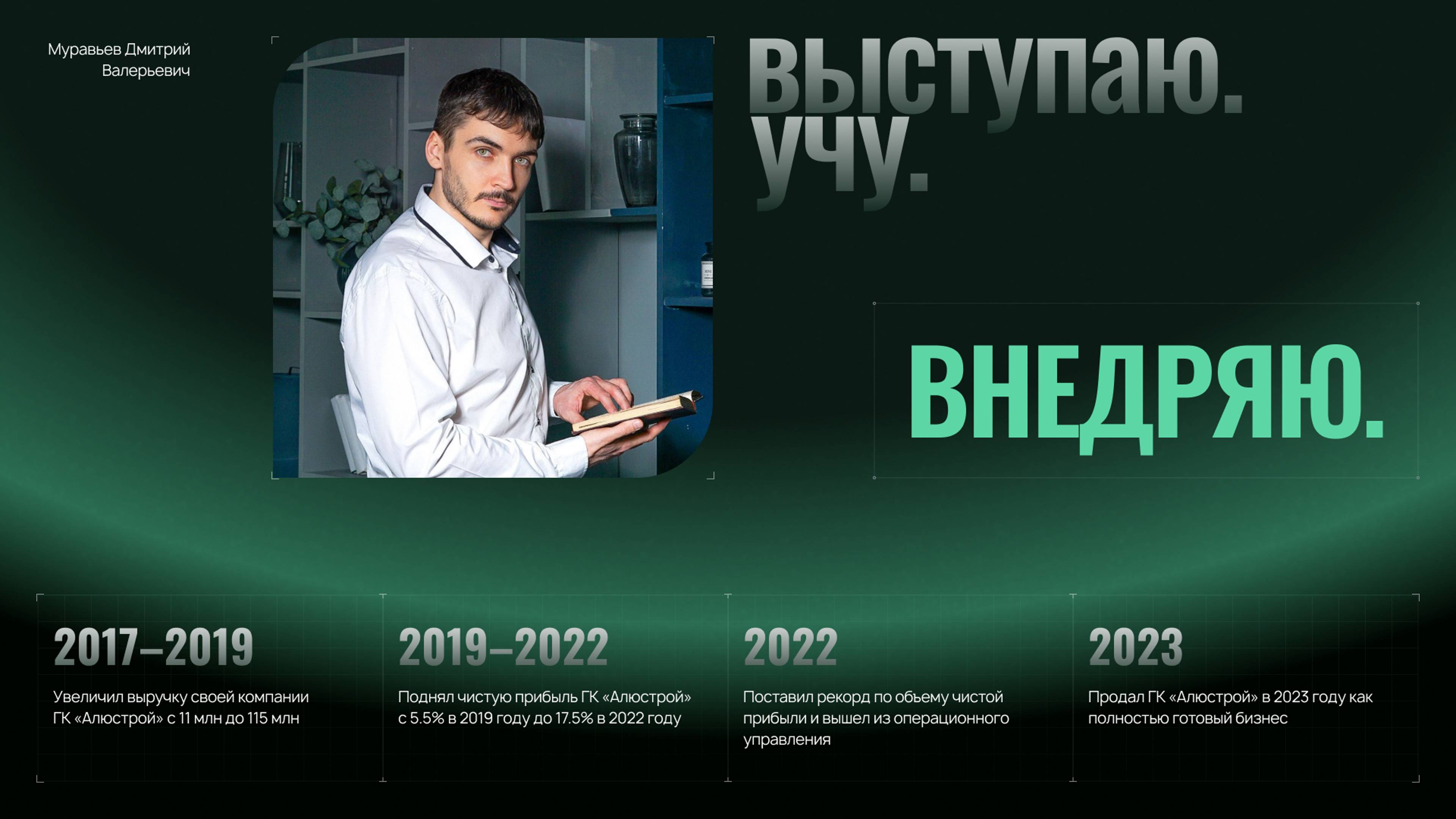 Муравьев Дмитрий Валерьевич

ВЫСТУПАЮ.
УЧУ.

ВНЕДРЯЮ.

2017–2019

Увеличил выручку своей компании ГК «Алюстрой» с 11 млн до 115 млн

2019–2022

Поднял чистую прибыль ГК «Алюстрой» с 5.5% в 2019 году до 17.5% в 2022 году

2022

Поставил рекорд по обьему чистой прибыли и вышел из операционного управления

2023

Продал ГК «Алюстрой» в 2023 году как полностью готовый бизнес